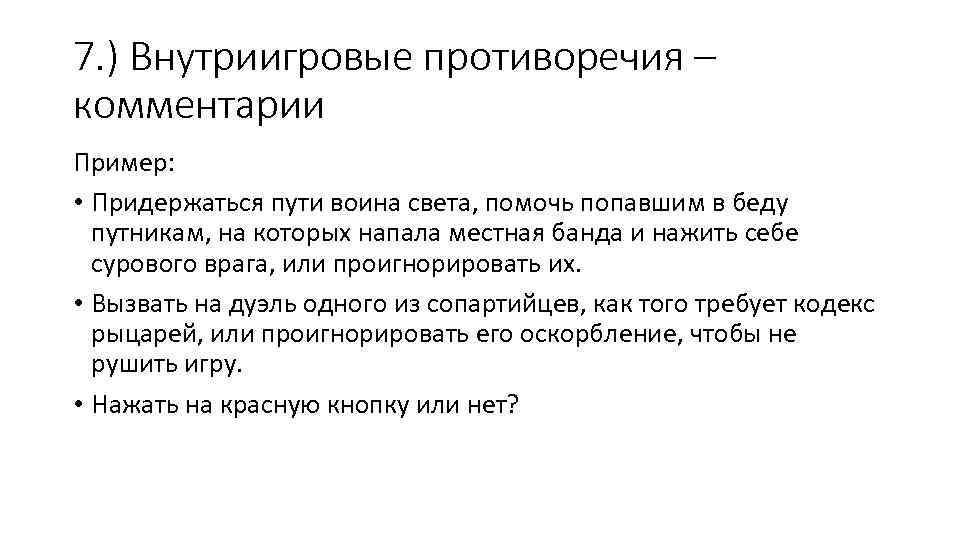 7.) Внутриигровые противоречия – комментарии

Пример:

• Придержаться пути воина света, помочь попавшим в беду путникам, на которых напала местная банда и нажить себе сурового врага, или проигнорировать их.

• Вызвать на дуэль одного из сопартийцев, как того требует кодекс рыцарей, или проигнорировать его оскорбление, чтобы не рушить игру.

• Нажать на красную кнопку или нет?